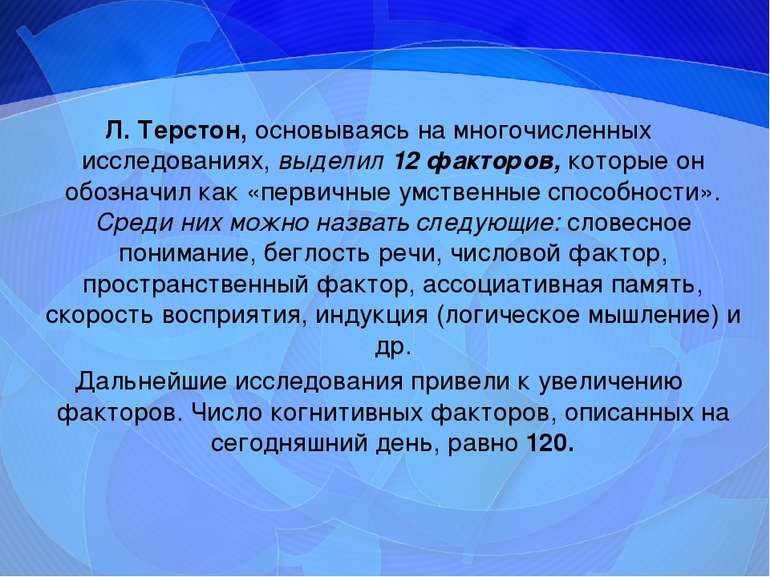 Л. Терстон, основываясь на многочисленных исследованиях, выделил 12 факторов, которые он обозначил как «первичные умственные способности». Среди них можно назвать следующие: словесное понимание, беглость речи, числовой фактор, пространственный фактор, ассоциативная память, скорость восприятия, индукция (логическое мышление) и др.

Дальнейшие исследования привели к увеличению факторов. Число когнитивных факторов, описанных на сегодняшний день, равно 120.